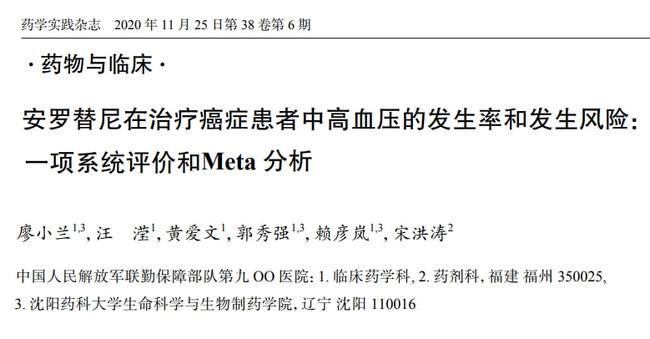 药学实践杂志 2020 年 11 月 25 日第 38 卷第 6 期

· 药物与临床 ·

安罗替尼在治疗癌症患者中高血压的发生率和发生风险：一项系统评价和Meta 分析

廖小兰$^{1,3}$, 汪 滢$^{1}$, 黄爱文$^{1}$, 郭秀强$^{1,3}$, 赖彦岚$^{1,3}$, 宋洪涛$^{2}$

中国人民解放军联勤保障部队第九 OO 医院: 1. 临床药学科, 2. 药剂科, 福建 福州 350025, 3. 沈阳药科大学生命科学与生物制药学院, 辽宁 沈阳 110016